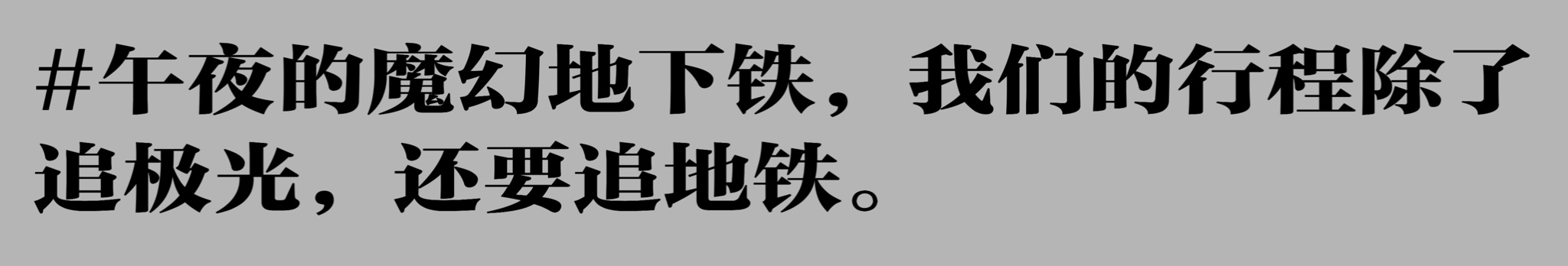 #午夜的魔幻地下铁，我们的行程除了追极光，还要追地铁。